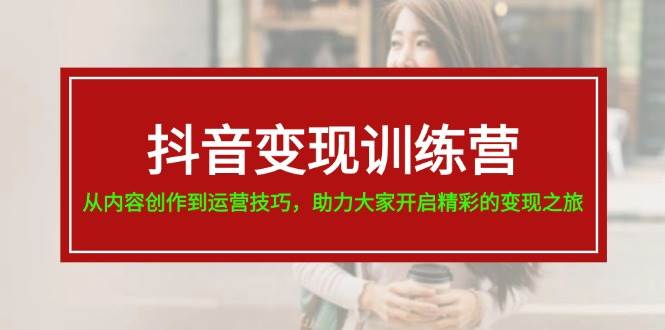 抖音变现训练营

从内容创作到运营技巧，助力大家开启精彩的变现之旅